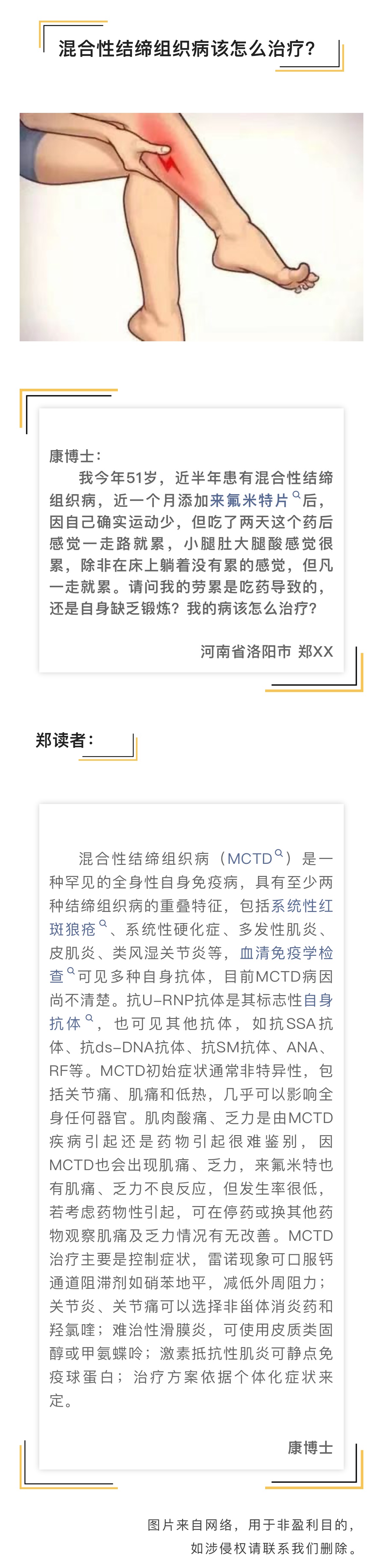 混合性结缔组织病该怎么治疗?

康博士:

我今年51岁，近半年患有混合性结缔组织病，近一个月添加来氟米特片后，因自己确实运动少，但吃了两天这个药后感觉一走路就累，小腿肚大腿酸感觉很累，除非在床上躺着没有累的感觉，但凡一走就累。请问我的劳累是吃药导致的，还是自身缺乏锻炼？我的病该怎么治疗?

河南省洛阳市 郑XX

郑读者:

混合性结缔组织病（MCTD）是一种罕见的全身性自身免疫病，具有至少两种结缔组织病的重叠特征，包括系统性红斑狼疮、系统性硬化症、多发性肌炎、皮肌炎、类风湿关节炎等，血清免疫学检查可见多种自身抗体，目前MCTD病因尚不清楚。抗U-RNP抗体是其标志性自身抗体，也可见其他抗体，如抗SSA抗体、抗ds-DNA抗体、抗SM抗体、ANA、RF等。MCTD初始症状通常非特异性，包括关节痛、肌痛和低热，几乎可以影响全身任何器官。肌肉酸痛、乏力是由MCTD疾病引起还是药物引起很难鉴别，因MCTD也会出现肌痛、乏力，来氟米特也有肌痛、乏力不良反应，但发生率很低，若考虑药物性引起，可在停药或换其他药物观察肌痛及乏力情况有无改善。MCTD治疗主要是控制症状，雷诺现象可口服钙通道阻滞剂如硝苯地平，减低外周阻力；关节炎、关节痛可以选择非甾体消炎药和羟氯喹；难治性滑膜炎，可使用皮质类固醇或甲氨蝶呤；激素抵抗性肌炎可静点免疫球蛋白；治疗方案依据个体化症状来定。

康博士

图片来自网络，用于非盈利目的，
如涉侵权请联系我们删除。